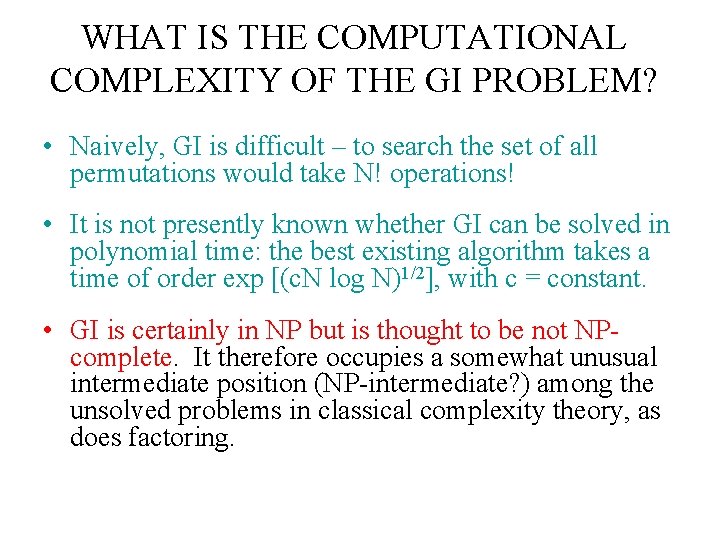 WHAT IS THE COMPUTATIONAL COMPLEXITY OF THE GI PROBLEM?

• Naively, GI is difficult – to search the set of all permutations would take N! operations!

• It is not presently known whether GI can be solved in polynomial time: the best existing algorithm takes a time of order exp $[(cN \log N)^{1/2}]$, with c = constant.

• GI is certainly in NP but is thought to be not NP-complete. It therefore occupies a somewhat unusual intermediate position (NP-intermediate?) among the unsolved problems in classical complexity theory, as does factoring.